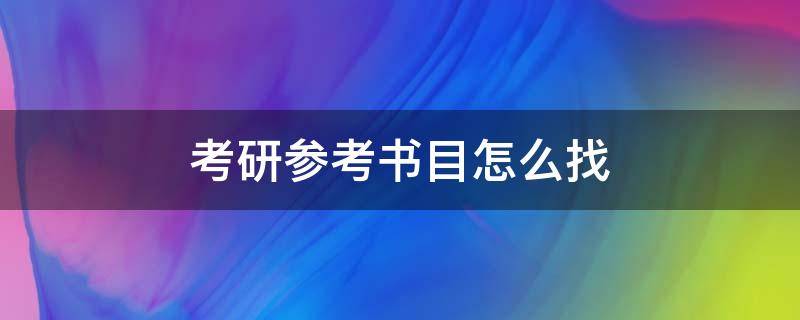 考研参考书目怎么找